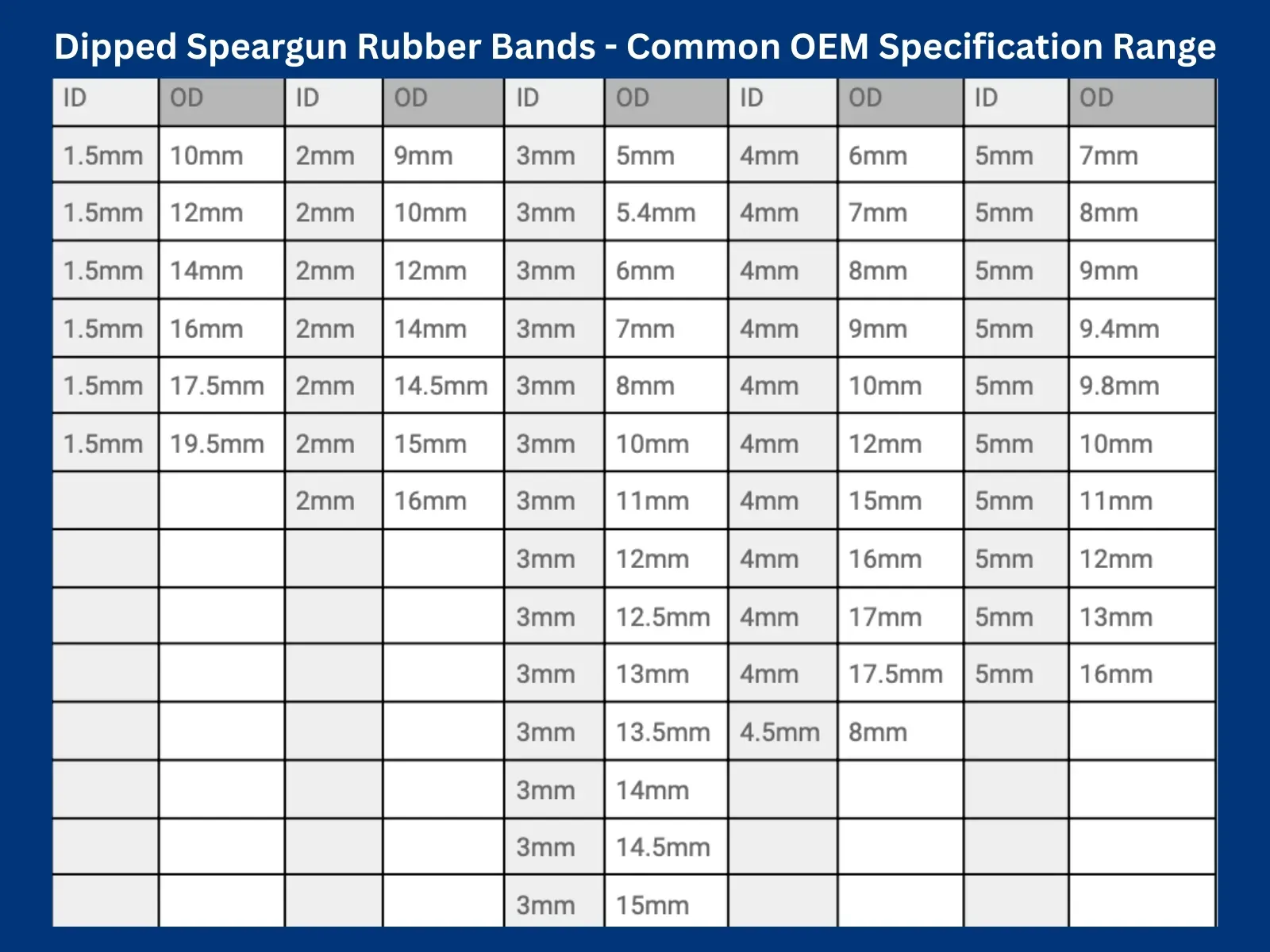 Dipped Speargun Rubber Bands - Common OEM Specification Range

| ID | OD | ID | OD | ID | OD | ID | OD | ID | OD |
|---|---|---|---|---|---|---|---|---|---|
| 1.5mm | 10mm | 2mm | 9mm | 3mm | 5mm | 4mm | 6mm | 5mm | 7mm |
| 1.5mm | 12mm | 2mm | 10mm | 3mm | 5.4mm | 4mm | 7mm | 5mm | 8mm |
| 1.5mm | 14mm | 2mm | 12mm | 3mm | 6mm | 4mm | 8mm | 5mm | 9mm |
| 1.5mm | 16mm | 2mm | 14mm | 3mm | 7mm | 4mm | 9mm | 5mm | 9.4mm |
| 1.5mm | 17.5mm | 2mm | 14.5mm | 3mm | 8mm | 4mm | 10mm | 5mm | 9.8mm |
| 1.5mm | 19.5mm | 2mm | 15mm | 3mm | 10mm | 4mm | 12mm | 5mm | 10mm |
| | | 2mm | 16mm | 3mm | 11mm | 4mm | 15mm | 5mm | 11mm |
| | | | | 3mm | 12mm | 4mm | 16mm | 5mm | 12mm |
| | | | | 3mm | 12.5mm | 4mm | 17mm | 5mm | 13mm |
| | | | | 3mm | 13mm | 4mm | 17.5mm | 5mm | 16mm |
| | | | | 3mm | 13.5mm | 4.5mm | 8mm | | |
| | | | | 3mm | 14mm | | | | |
| | | | | 3mm | 14.5mm | | | | |
| | | | | 3mm | 15mm | | | | |